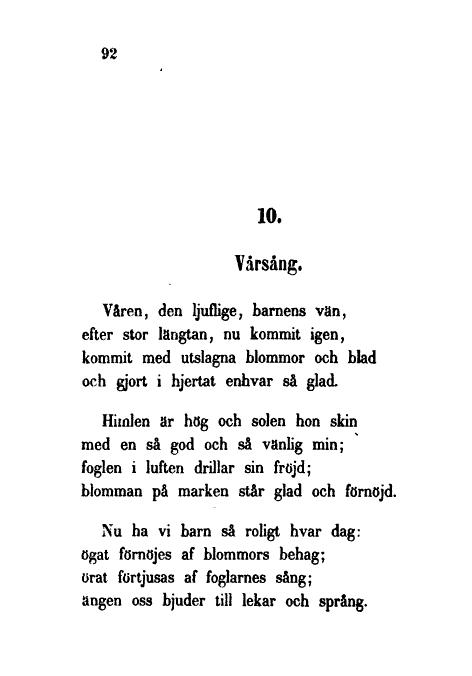 92

10.

Vårsång.

Våren, den ljuflige, barnens vän,
efter stor längtan, nu kommit igen,
kommit med utslagna blommor och blad
och gjort i hjertat enhvar så glad.

Himlen är hög och solen hon skin
med en så god och så vänlig min;
foglen i luften drillar sin fröjd;
blomman på marken står glad och förnöjd.

Nu ha vi barn så roligt hvar dag:
ögat förnöjes af blommors behag;
örat förtjusas af foglarnes sång;
ängen oss bjuder till lekar och språng.